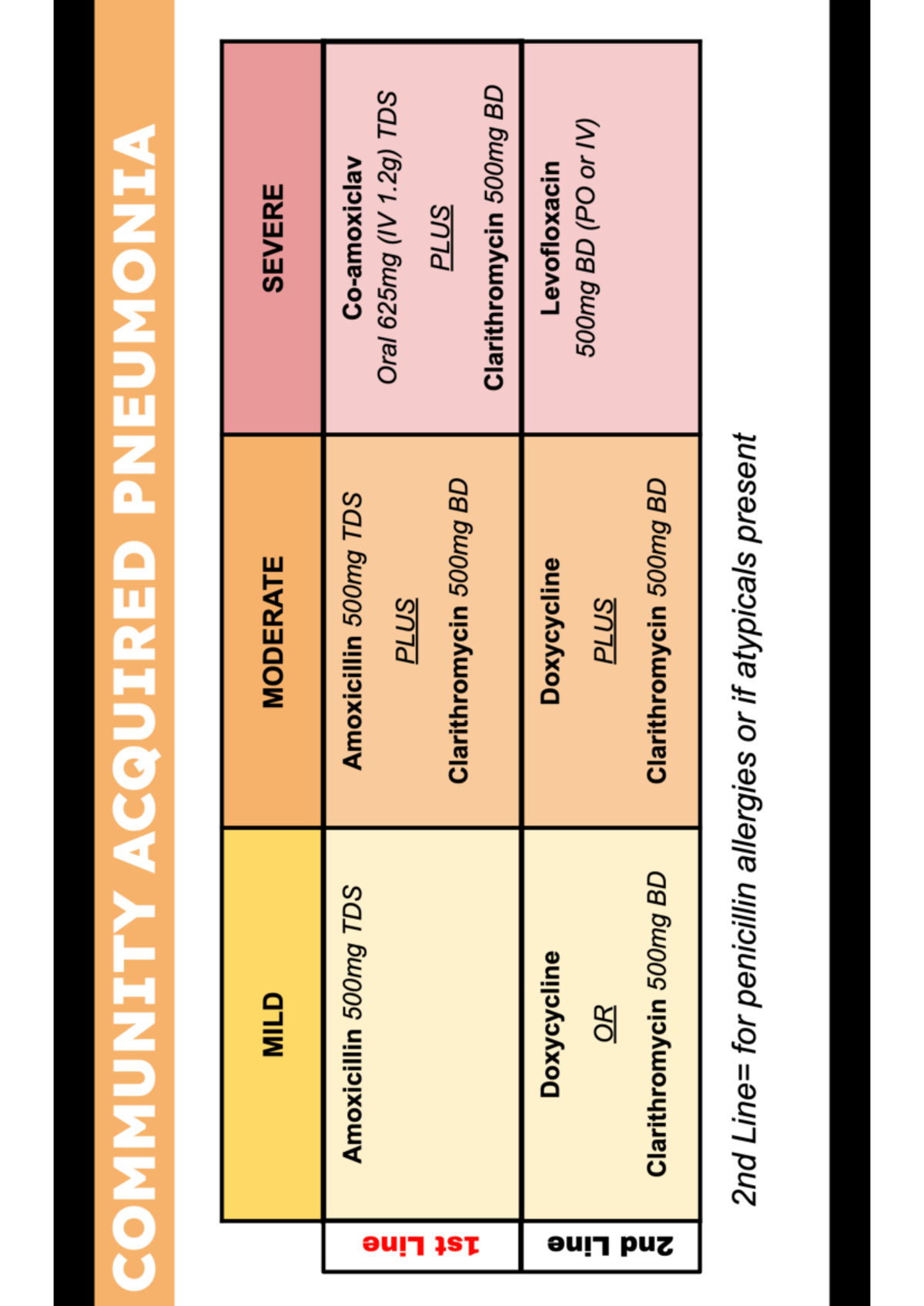 COMMUNITY ACQUIRED PNEUMONIA

| | MILD | MODERATE | SEVERE |
|---|---|---|---|
| 1st Line | Amoxicillin 500mg TDS | Amoxicillin 500mg TDS PLUS Clarithromycin 500mg BD | Co-amoxiclav Oral 625mg (IV 1.2g) TDS PLUS Clarithromycin 500mg BD |
| 2nd Line | Doxycycline OR Clarithromycin 500mg BD | Doxycycline PLUS Clarithromycin 500mg BD | Levofloxacin 500mg BD (PO or IV) |

2nd Line= for penicillin allergies or if atypicals present